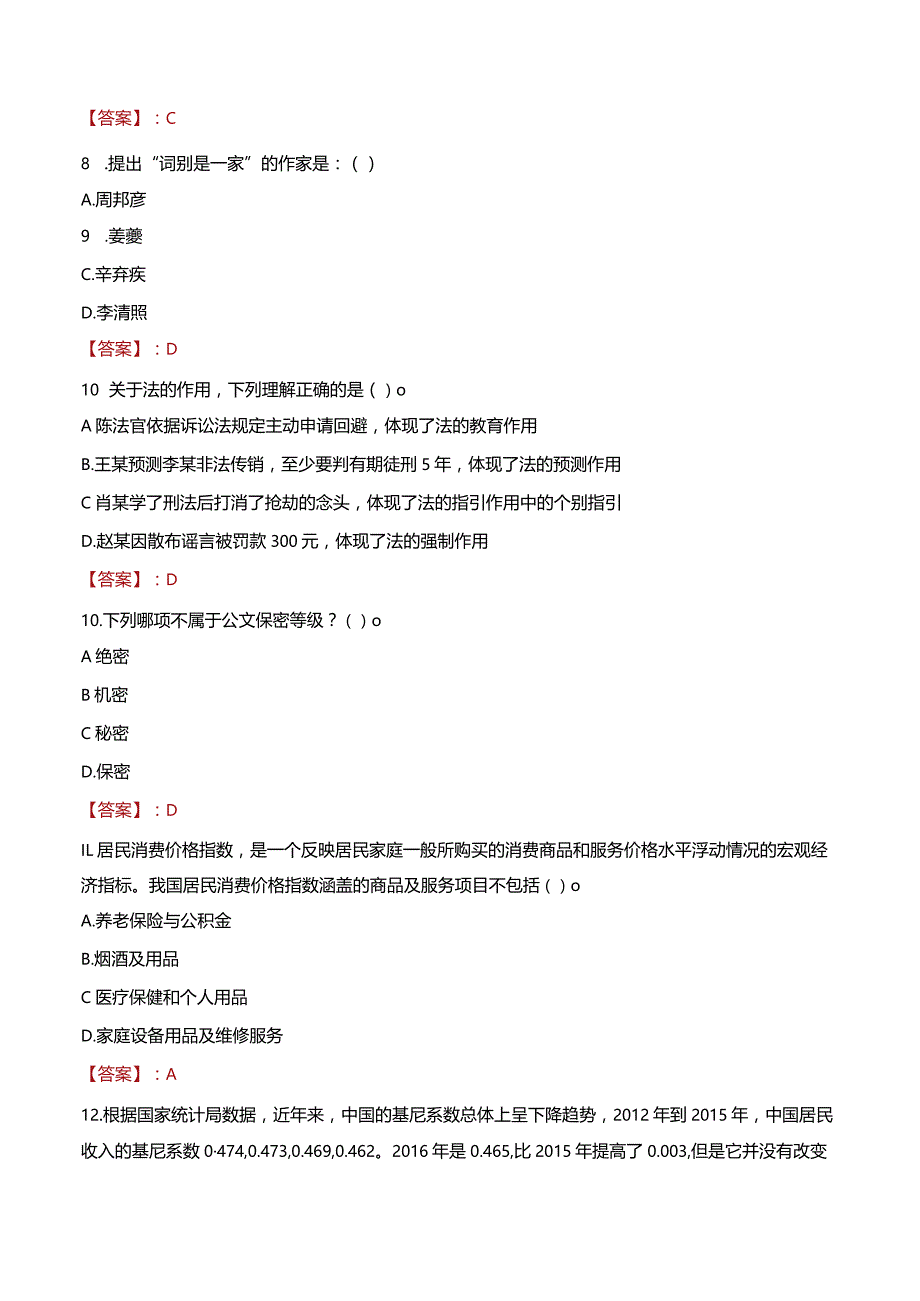 【答案】：C

8 .提出“词别是一家”的作家是：( )

A.周邦彦

9 .姜夔

C.辛弃疾

D.李清照

【答案】：D

10 关于法的作用，下列理解正确的是( )o

A 陈法官依据诉讼法规定主动申请回避，体现了法的教育作用

B.王某预测李某非法传销，至少要判有期徒刑 5 年，体现了法的预测作用

C 肖某学了刑法后打消了抢劫的念头，体现了法的指引作用中的个别指引

D.赵某因散布谣言被罚款 300 元，体现了法的强制作用

【答案】：D

10.下列哪项不属于公文保密等级？( )o

A 绝密

B 机密

C 秘密

D.保密

【答案】：D

IL 居民消费价格指数，是一个反映居民家庭一般所购买的消费商品和服务价格水平浮动情况的宏观经济指标。我国居民消费价格指数涵盖的商品及服务项目不包括( )o

A.养老保险与公积金

B.烟酒及用品

C 医疗保健和个人用品

D.家庭设备用品及维修服务

【答案】：A

12.根据国家统计局数据，近年来，中国的基尼系数总体上呈下降趋势，2012 年到 2015 年，中国居民收入的基尼系数 0·474,0.473,0.469,0.462。2016 年是 0.465,比 2015 年提高了 0.003,但是它并没有改变